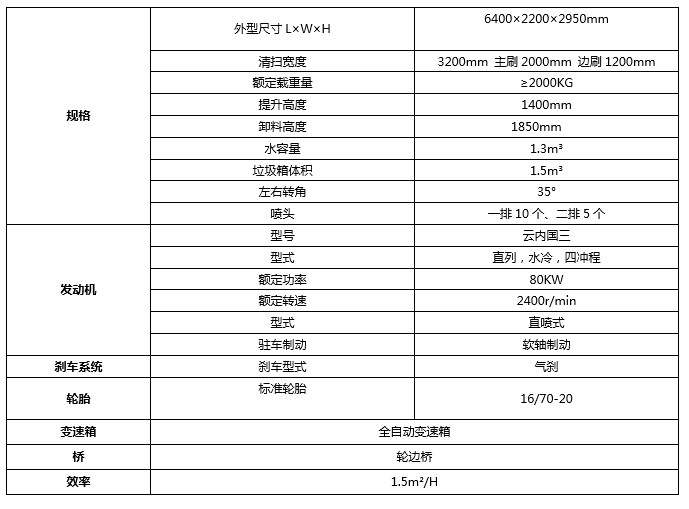 | 规格 | 外型尺寸 L×W×H | 6400×2200×2950mm |
|---|---|---|
| | 清扫宽度 | 3200mm 主刷 2000mm 边刷 1200mm |
| | 额定载重量 | ≥2000KG |
| | 提升高度 | 1400mm |
| | 卸料高度 | 1850mm |
| | 水容量 | 1.3m³ |
| | 垃圾箱体积 | 1.5m³ |
| | 左右转角 | 35° |
| | 喷头 | 一排 10 个、二排 5 个 |
| 发动机 | 型号 | 云内国三 |
| | 型式 | 直列，水冷，四冲程 |
| | 额定功率 | 80KW |
| | 额定转速 | 2400r/min |
| | 型式 | 直喷式 |
| | 驻车制动 | 软轴制动 |
| 刹车系统 | 刹车型式 | 气刹 |
| 轮胎 | 标准轮胎 | 16/70-20 |
| 变速箱 | 全自动变速箱 | |
| 桥 | 轮边桥 | |
| 效率 | 1.5m²/H | |